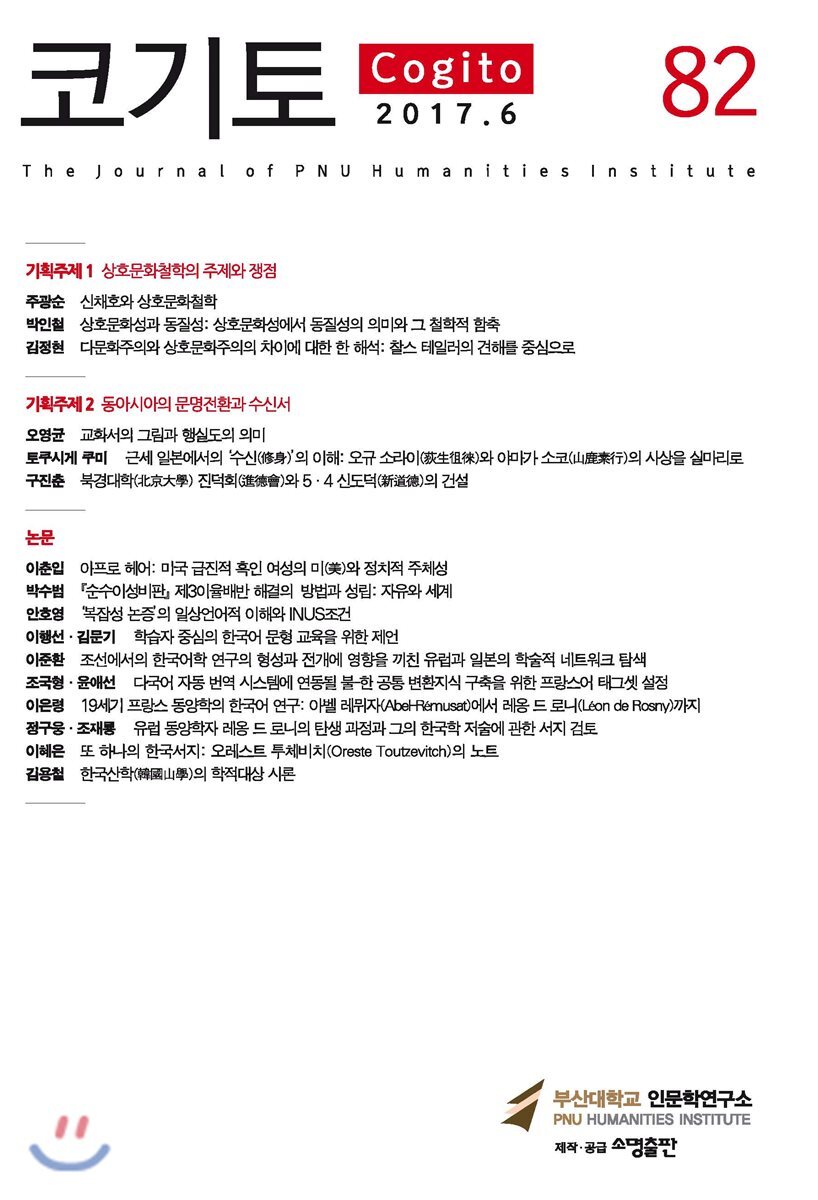 코기토 Cogito 2017.6 82

The Journal of PNU Humanities Institute

기획주제 1 상호문화철학의 주제와 쟁점

주광순 신채호와 상호문화철학

박인철 상호문화성과 동질성: 상호문화성에서 동질성의 의미와 그 철학적 함축

김정현 다문화주의와 상호문화주의의 차이에 대한 한 해석: 찰스 테일러의 견해를 중심으로

기획주제 2 동아시아의 문명전환과 수신서

오영균 교화서의 그림과 행실도의 의미

토쿠시게 쿠미 근세 일본에서의 '수신(修身)'의 이해: 오규 소라이(荻生徂徠)와 야마가 소코(山鹿素行)의 사상을 실마리로

구진춘 북경대학(北京大學) 진덕회(進德會)와 5·4 신도덕(新道德)의 건설

논문

이춘입 아프로 헤어: 미국 급진적 흑인 여성의 미(美)와 정치적 주체성

박수범 『순수이성비판』 제3이율배반 해결의 방법과 성립: 자유와 세계

안호영 '복잡성 논증'의 일상언어적 이해와 INUS조건

이행선·김문기 학습자 중심의 한국어 문형 교육을 위한 제언

이준환 조선에서의 한국어학 연구의 형성과 전개에 영향을 끼친 유럽과 일본의 학술적 네트워크 탐색

조국형·윤애선 다국어 자동 번역 시스템에 연동될 불-한 공통 변환지식 구축을 위한 프랑스어 태그셋 설정

이은령 19세기 프랑스 동양학의 한국어 연구: 아벨 레뮈자(Abel-Rémusat)에서 레옹 드 로니(Léon de Rosny)까지

장구웅·조재룡 유럽 동양학자 레옹 드 로니의 탄생 과정과 그의 한국학 저술에 관한 서지 검토

이혜은 또 하나의 한국서지: 오레스트 투체비치(Oreste Toutzevitch)의 노트

김용철 한국산학(韓國山學)의 학적대상 시론

부산대학교 인문학연구소
PNU HUMANITIES INSTITUTE
제작·공급 소명출판